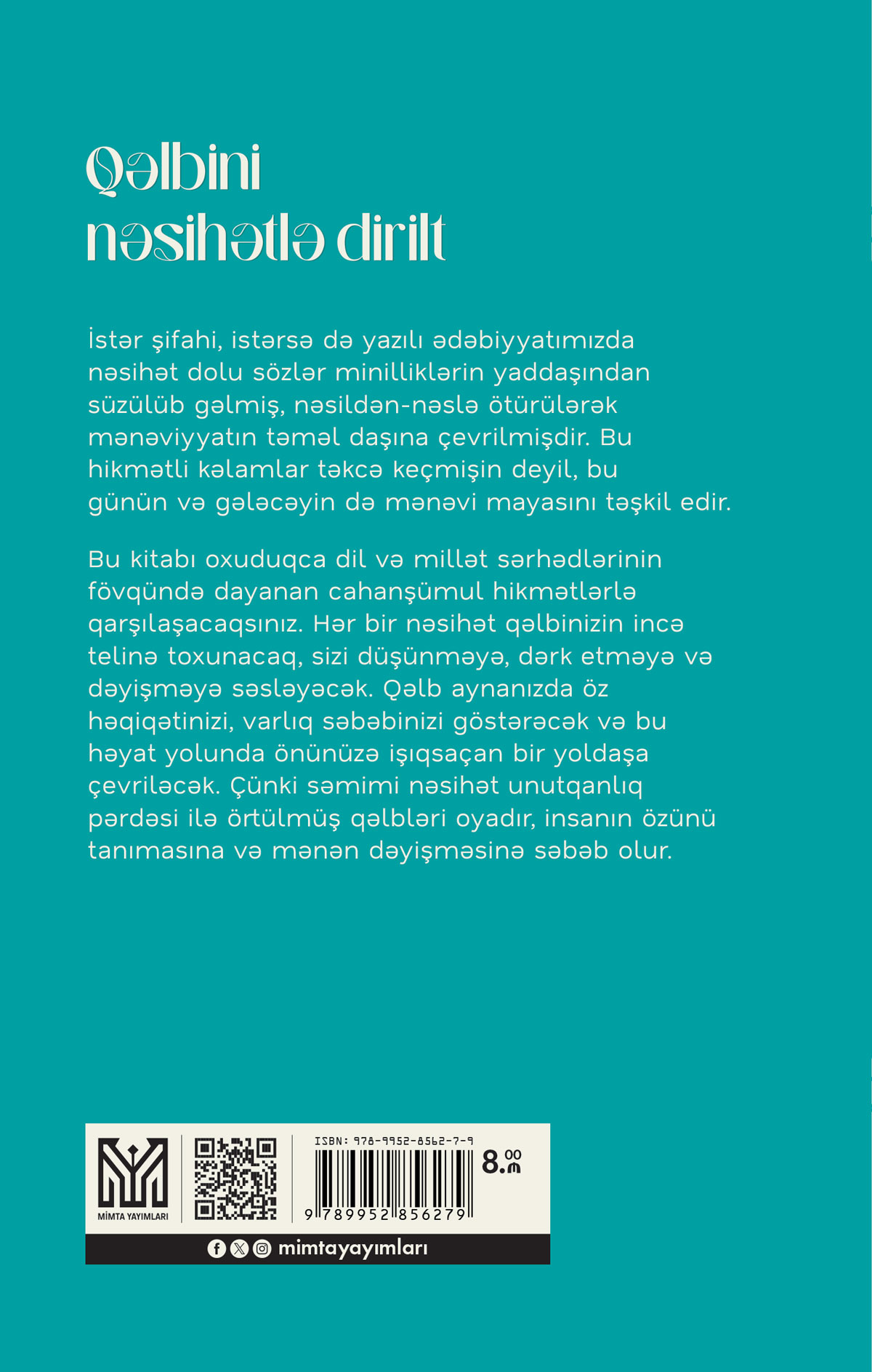 Qəlbini
nəsihətlə dirilt

İstər şifahi, istərsə də yazılı ədəbiyyatımızda nəsihət dolu sözlər minilliklərin yaddaşından süzülüb gəlmiş, nəsildən-nəslə ötürülərək mənəviyyatın təməl daşına çevrilmişdir. Bu hikmətli kəlamlar təkcə keçmişin deyil, bu günün və gələcəyin də mənəvi mayasını təşkil edir.

Bu kitabı oxuduqca dil və millət sərhədlərinin fövqündə dayanan cahanşümul hikmətlərlə qarşılaşacaqsınız. Hər bir nəsihət qəlbinizin incə telinə toxunacaq, sizi düşünməyə, dərk etməyə və dəyişməyə səsləyəcək. Qəlb aynanızda öz həqiqətinizi, varlıq səbəbinizi göstərəcək və bu həyat yolunda önünüzə işıqsaçan bir yoldaşa çevriləcək. Çünki səmimi nəsihət unutqanlıq pərdəsi ilə örtülmüş qəlbləri oyadır, insanın özünü tanımasına və mənən dəyişməsinə səbəb olur.

MİMTA YAYIMLARI

ISBN: 978-9952-8562-7-9

9 789952 856279

8.00 ₼

mimtayayımları